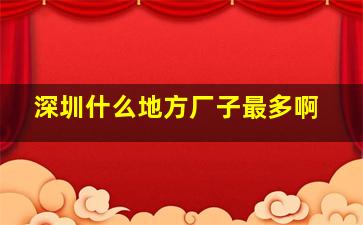 深圳什么地方厂子最多啊